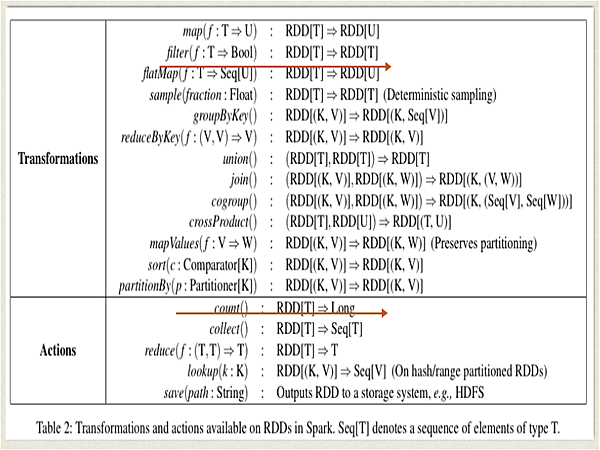 | Transformations | $map(f : T \Rightarrow U)$ : $RDD[T] \Rightarrow RDD[U]$ |
|---|---|
| | $filter(f : T \Rightarrow Bool)$ : $RDD[T] \Rightarrow RDD[T]$ |
| | $flatMap(f : T \Rightarrow Seq[U])$ : $RDD[T] \Rightarrow RDD[U]$ |
| | $sample(fraction : Float)$ : $RDD[T] \Rightarrow RDD[T]$ (Deterministic sampling) |
| | $groupByKey()$ : $RDD[(K, V)] \Rightarrow RDD[(K, Seq[V])]$ |
| | $reduceByKey(f : (V, V) \Rightarrow V)$ : $RDD[(K, V)] \Rightarrow RDD[(K, V)]$ |
| | $union()$ : $(RDD[T], RDD[T]) \Rightarrow RDD[T]$ |
| | $join()$ : $(RDD[(K, V)], RDD[(K, W)]) \Rightarrow RDD[(K, (V, W))]$ |
| | $cogroup()$ : $(RDD[(K, V)], RDD[(K, W)]) \Rightarrow RDD[(K, (Seq[V], Seq[W]))]$ |
| | $crossProduct()$ : $(RDD[T], RDD[U]) \Rightarrow RDD[(T, U)]$ |
| | $mapValues(f : V \Rightarrow W)$ : $RDD[(K, V)] \Rightarrow RDD[(K, W)]$ (Preserves partitioning) |
| | $sort(c : Comparator[K])$ : $RDD[(K, V)] \Rightarrow RDD[(K, V)]$ |
| | $partitionBy(p : Partitioner[K])$ : $RDD[(K, V)] \Rightarrow RDD[(K, V)]$ |
| Actions | $count()$ : $RDD[T] \Rightarrow Long$ |
| | $collect()$ : $RDD[T] \Rightarrow Seq[T]$ |
| | $reduce(f : (T, T) \Rightarrow T)$ : $RDD[T] \Rightarrow T$ |
| | $lookup(k : K)$ : $RDD[(K, V)] \Rightarrow Seq[V]$ (On hash/range partitioned RDDs) |
| | $save(path : String)$ : Outputs RDD to a storage system, e.g., HDFS |

Table 2: Transformations and actions available on RDDs in Spark. Seq[T] denotes a sequence of elements of type T.